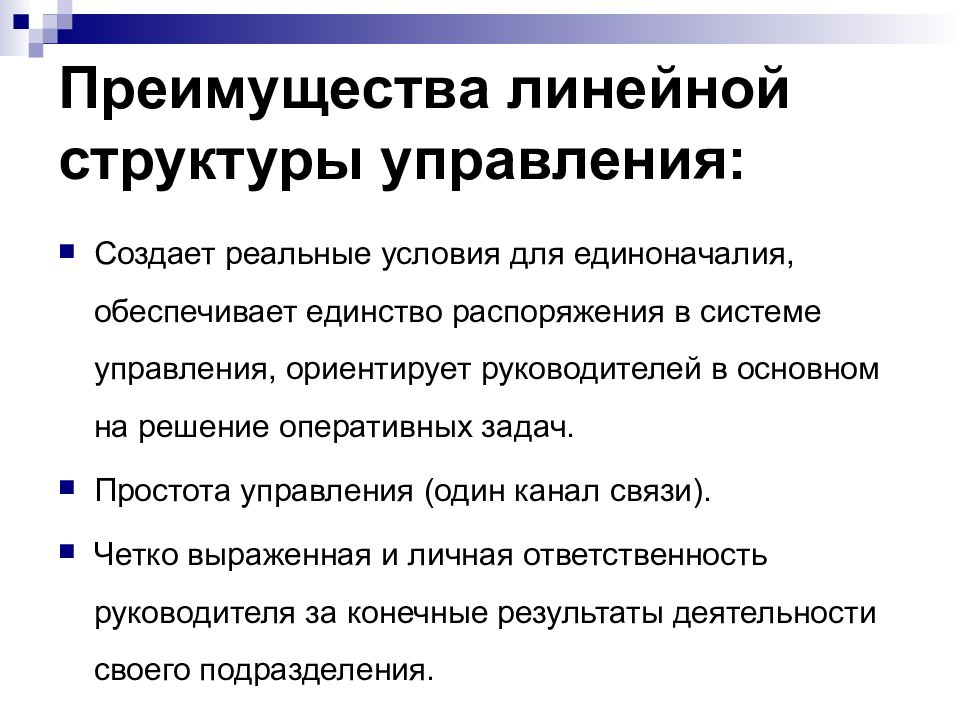 Преимущества линейной структуры управления:

Создает реальные условия для единоначалия, обеспечивает единство распоряжения в системе управления, ориентирует руководителей в основном на решение оперативных задач.

Простота управления (один канал связи).

Четко выраженная и личная ответственность руководителя за конечные результаты деятельности своего подразделения.